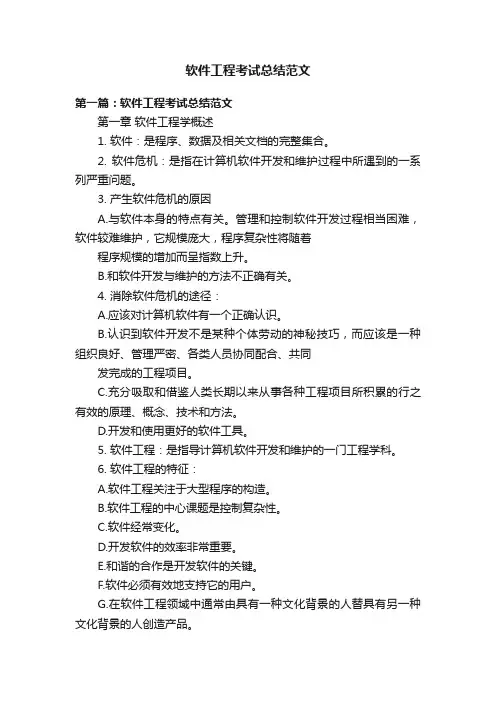 软件工程考试总结范文

第一篇：软件工程考试总结范文

第一章 软件工程学概述

1. 软件：是程序、数据及相关文档的完整集合。

2. 软件危机：是指在计算机软件开发和维护过程中所遇到的一系列严重问题。

3. 产生软件危机的原因

A.与软件本身的特点有关。管理和控制软件开发过程相当困难，软件较难维护，它规模庞大，程序复杂性将随着

程序规模的增加而呈指数上升。

B.和软件开发与维护的方法不正确有关。

4. 消除软件危机的途径：

A.应该对计算机软件有一个正确认识。

B.认识到软件开发不是某种个体劳动的神秘技巧，而应该是一种组织良好、管理严密、各类人员协同配合、共同

发完成的工程项目。

C.充分吸取和借鉴人类长期以来从事各种工程项目所积累的行之有效的原理、概念、技术和方法。

D.开发和使用更好的软件工具。

5. 软件工程：是指导计算机软件开发和维护的一门工程学科。

6. 软件工程的特征：

A.软件工程关注于大型程序的构造。

B.软件工程的中心课题是控制复杂性。

C.软件经常变化。

D.开发软件的效率非常重要。

E.和谐的合作是开发软件的关键。

F.软件必须有效地支持它的用户。

G.在软件工程领域中通常由具有一种文化背景的人替具有另一种文化背景的人创造产品。